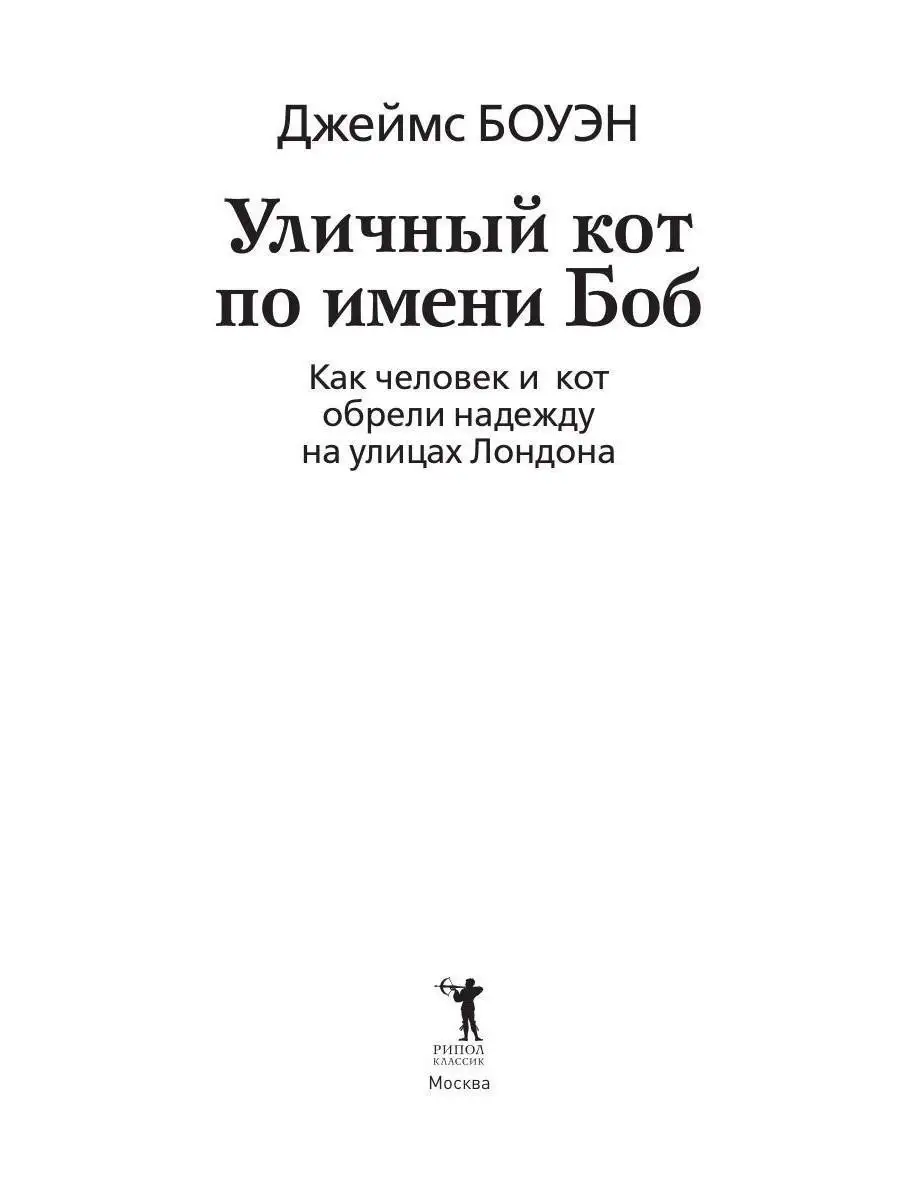 Джеймс БОУЭН

Уличный кот по имени Боб

Как человек и кот обрели надежду на улицах Лондона

РИПОЛ
КЛАССИК

Москва